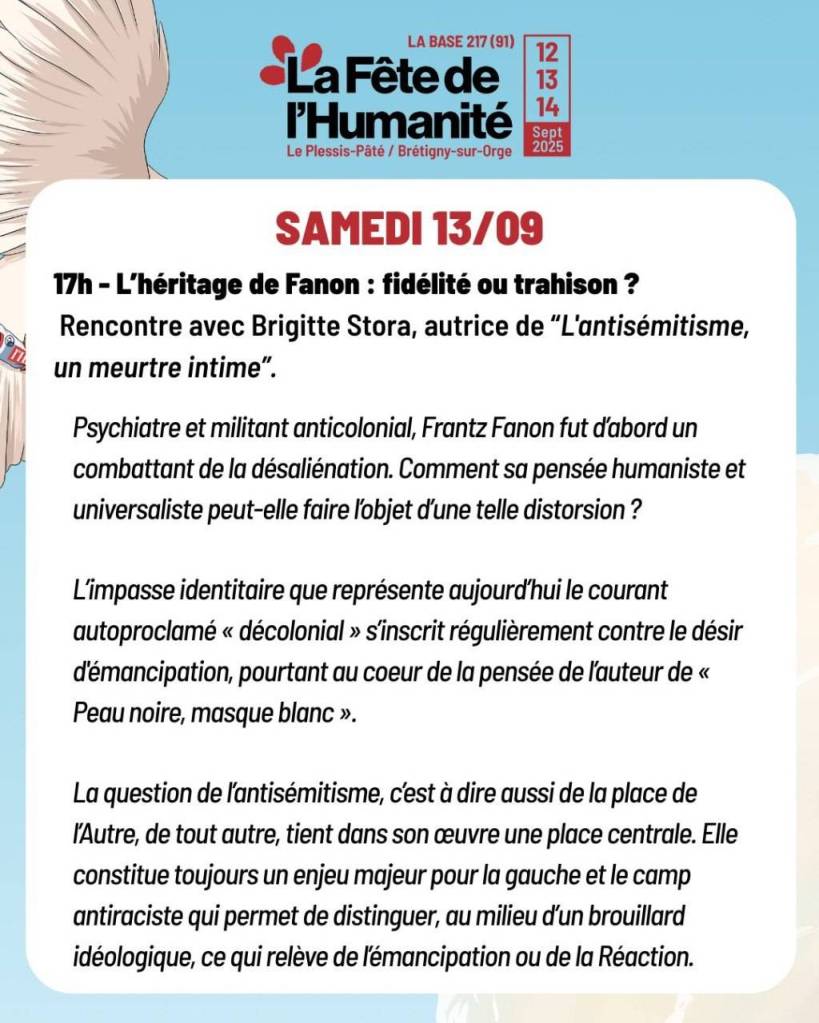 LA BASE 217 (91)
La Fête de l'Humanité
Le Plessis-Pâté / Brétigny-sur-Orge
12
13
14
Sept
2025

SAMEDI 13/09

17h - L'héritage de Fanon : fidélité ou trahison ?
Rencontre avec Brigitte Stora, autrice de "L'antisémitisme, un meurtre intime".

Psychiatre et militant anticolonial, Frantz Fanon fut d'abord un combattant de la désaliénation. Comment sa pensée humaniste et universaliste peut-elle faire l'objet d'une telle distorsion ?

L'impasse identitaire que représente aujourd'hui le courant autoproclamé « décolonial » s'inscrit régulièrement contre le désir d'émancipation, pourtant au coeur de la pensée de l'auteur de « Peau noire, masque blanc ».

La question de l'antisémitisme, c'est à dire aussi de la place de l'Autre, de tout autre, tient dans son œuvre une place centrale. Elle constitue toujours un enjeu majeur pour la gauche et le camp antiraciste qui permet de distinguer, au milieu d'un brouillard idéologique, ce qui relève de l'émancipation ou de la Réaction.